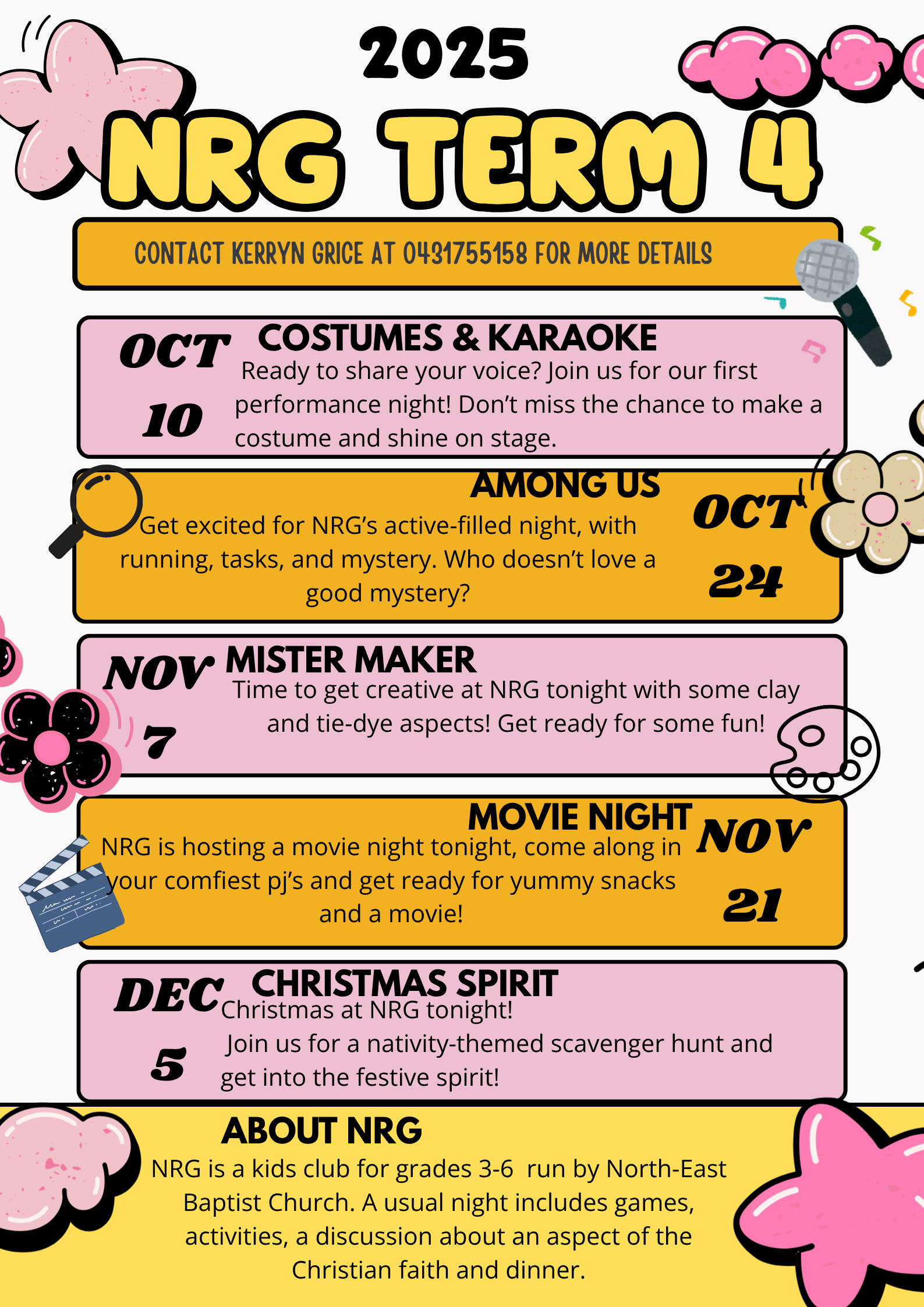 2025

NRG TERM 4

CONTACT KERRYN GRICE AT 0431755158 FOR MORE DETAILS

OCT
10

COSTUMES & KARAOKE

Ready to share your voice? Join us for our first performance night! Don't miss the chance to make a costume and shine on stage.

AMONG US

Get excited for NRG's active-filled night, with running, tasks, and mystery. Who doesn't love a good mystery?

OCT
24

NOV
7

MISTER MAKER

Time to get creative at NRG tonight with some clay and tie-dye aspects! Get ready for some fun!

MOVIE NIGHT

NRG is hosting a movie night tonight, come along in your comfiest pj's and get ready for yummy snacks and a movie!

NOV
21

DEC
5

CHRISTMAS SPIRIT

Christmas at NRG tonight!
Join us for a nativity-themed scavenger hunt and get into the festive spirit!

ABOUT NRG

NRG is a kids club for grades 3-6 run by North-East Baptist Church. A usual night includes games, activities, a discussion about an aspect of the Christian faith and dinner.